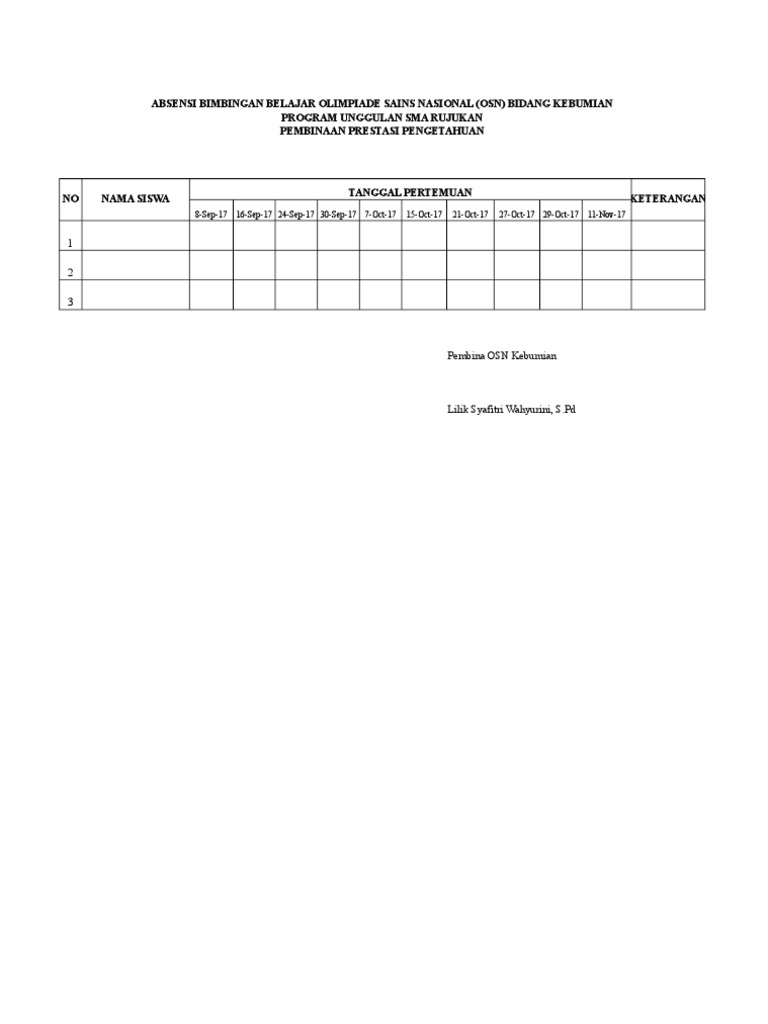 ABSENSI BIMBINGAN BELAJAR OLIMPIADE SAINS NASIONAL (OSN) BIDANG KEBUMIAN
PROGRAM UNGGULAN SMA RUJUKAN
PEMBINAAN PRESTASI PENGETAHUAN

| NO | NAMA SISWA | TANGGAL PERTEMUAN | | | | | | | | | | KETERANGAN |
|---|---|---|---|---|---|---|---|---|---|---|---|---|
| | | 8-Sep-17 | 16-Sep-17 | 24-Sep-17 | 30-Sep-17 | 7-Oct-17 | 15-Oct-17 | 21-Oct-17 | 27-Oct-17 | 29-Oct-17 | 11-Nov-17 | |
| 1 | | | | | | | | | | | | |
| 2 | | | | | | | | | | | | |
| 3 | | | | | | | | | | | | |

Pembina OSN Kebumian

Lilik Syafitri Wahyurini, S.Pd